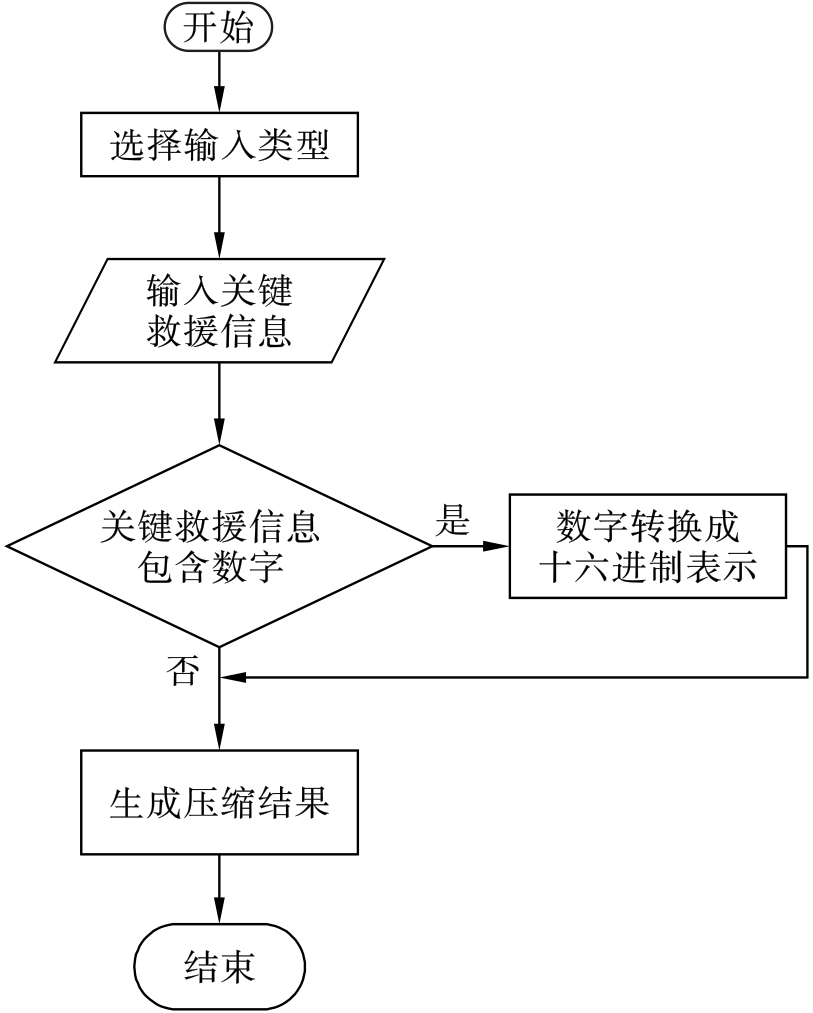 开始

选择输入类型

输入关键救援信息

关键救援信息包含数字

是

数字转换成十六进制表示

否

生成压缩结果

结束